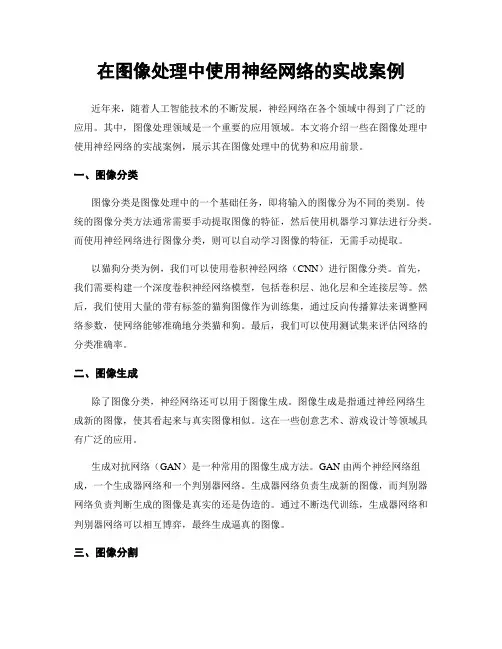 在图像处理中使用神经网络的实战案例

近年来，随着人工智能技术的不断发展，神经网络在各个领域中得到了广泛的应用。其中，图像处理领域是一个重要的应用领域。本文将介绍一些在图像处理中使用神经网络的实战案例，展示其在图像处理中的优势和应用前景。

一、图像分类

图像分类是图像处理中的一个基础任务，即将输入的图像分为不同的类别。传统的图像分类方法通常需要手动提取图像的特征，然后使用机器学习算法进行分类。而使用神经网络进行图像分类，则可以自动学习图像的特征，无需手动提取。

以猫狗分类为例，我们可以使用卷积神经网络（CNN）进行图像分类。首先，我们需要构建一个深度卷积神经网络模型，包括卷积层、池化层和全连接层等。然后，我们使用大量的带有标签的猫狗图像作为训练集，通过反向传播算法来调整网络参数，使网络能够准确地分类猫和狗。最后，我们可以使用测试集来评估网络的分类准确率。

二、图像生成

除了图像分类，神经网络还可以用于图像生成。图像生成是指通过神经网络生成新的图像，使其看起来与真实图像相似。这在一些创意艺术、游戏设计等领域具有广泛的应用。

生成对抗网络（GAN）是一种常用的图像生成方法。GAN 由两个神经网络组成，一个生成器网络和一个判别器网络。生成器网络负责生成新的图像，而判别器网络负责判断生成的图像是真实的还是伪造的。通过不断迭代训练，生成器网络和判别器网络可以相互博弈，最终生成逼真的图像。

三、图像分割